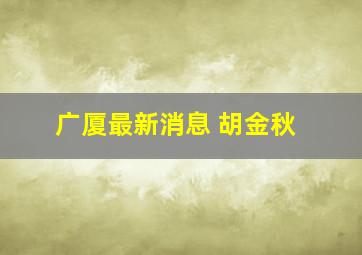 广厦最新消息 胡金秋